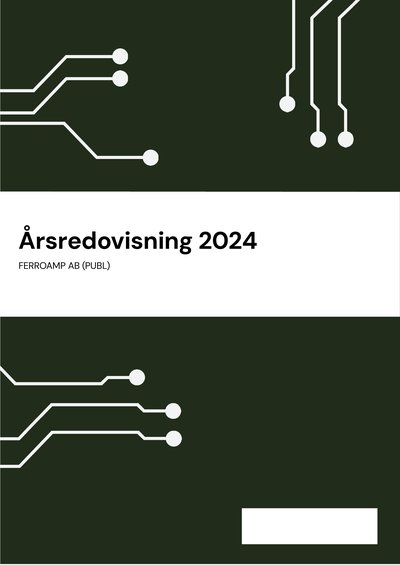 Årsredovisning 2024

FERROAMP AB (PUBL)